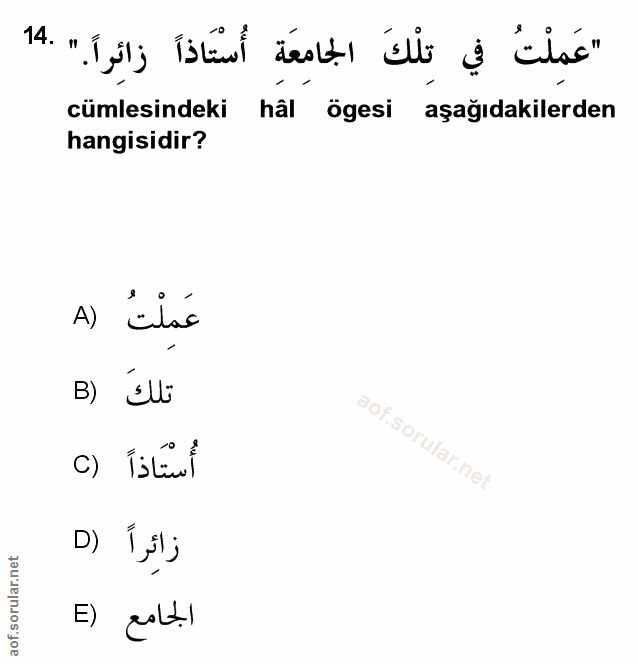 14. "عَمِلْتُ فِي تِلْكَ الجَامِعَةِ أُسْتَاذاً زَائِراً."

cümlesindeki hâl ögesi aşağıdakilerden hangisidir?

A) عَمِلْتُ

B) تِلكَ

C) أُسْتَاذاً

D) زَائِراً

E) الجامع

aof.sorular.net

aof.sorular.net